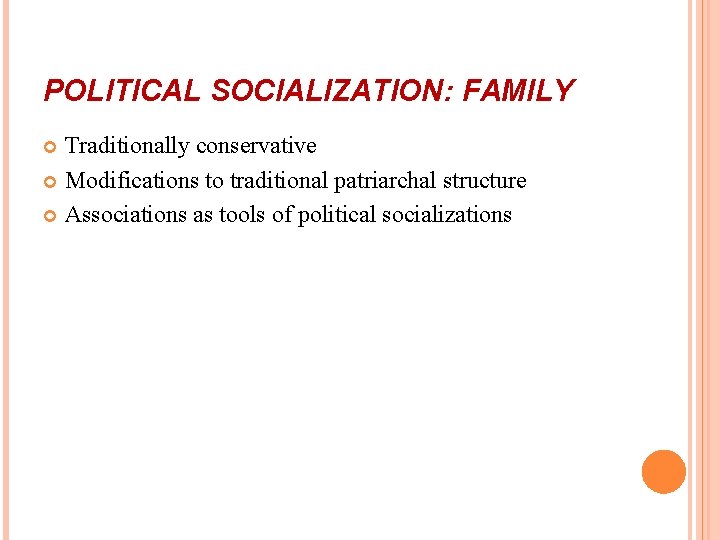 POLITICAL SOCIALIZATION: FAMILY

• Traditionally conservative
• Modifications to traditional patriarchal structure
• Associations as tools of political socializations